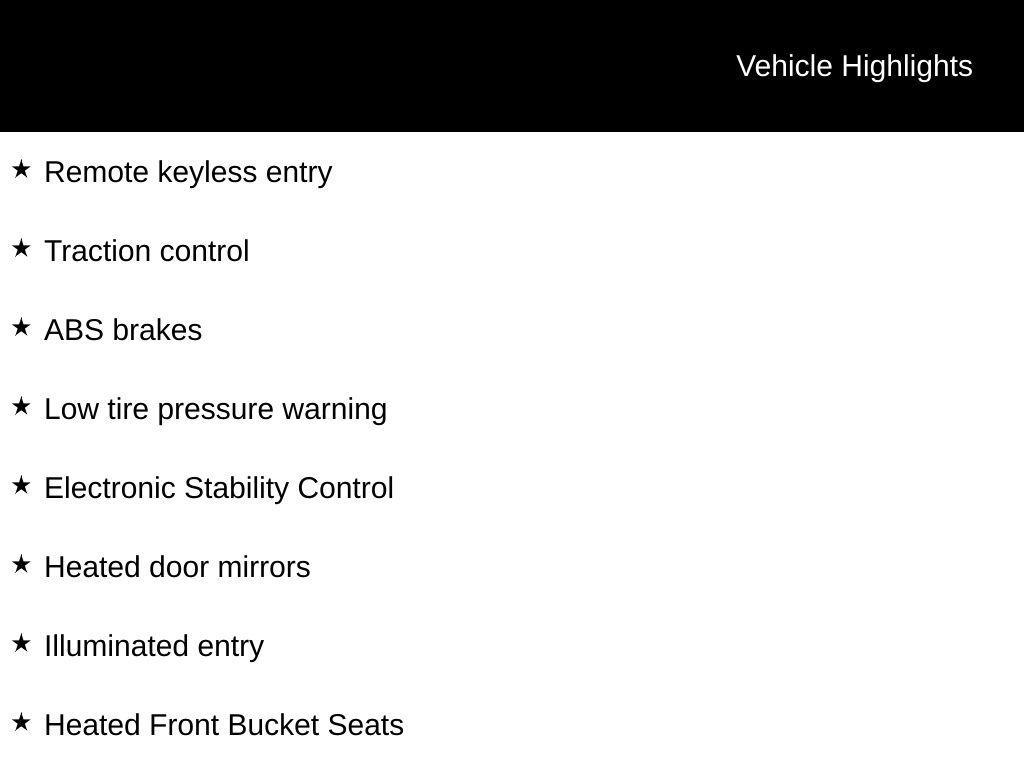 Vehicle Highlights

★ Remote keyless entry

★ Traction control

★ ABS brakes

★ Low tire pressure warning

★ Electronic Stability Control

★ Heated door mirrors

★ Illuminated entry

★ Heated Front Bucket Seats